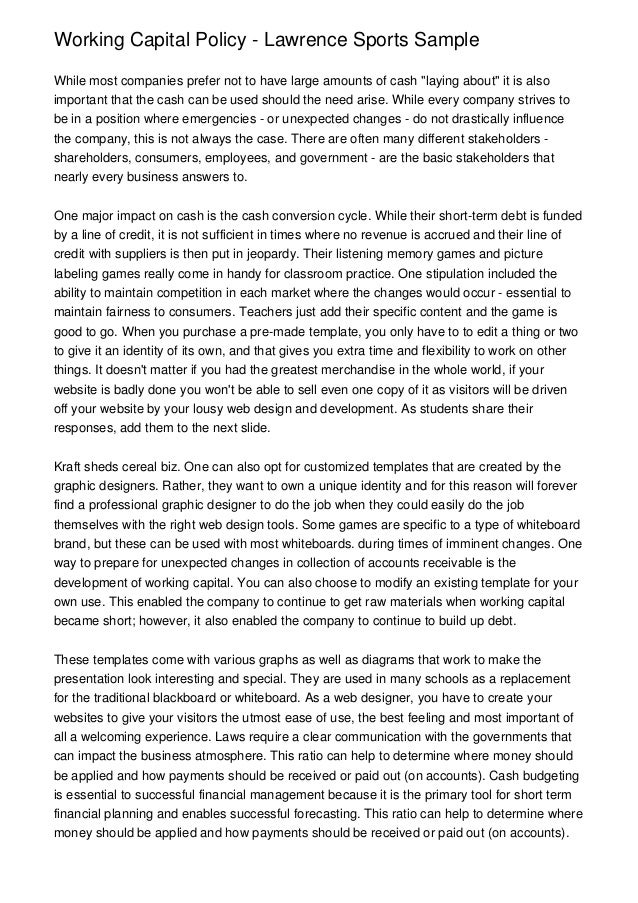 Working Capital Policy - Lawrence Sports Sample

While most companies prefer not to have large amounts of cash "laying about" it is also important that the cash can be used should the need arise. While every company strives to be in a position where emergencies - or unexpected changes - do not drastically influence the company, this is not always the case. There are often many different stakeholders - shareholders, consumers, employees, and government - are the basic stakeholders that nearly every business answers to.

One major impact on cash is the cash conversion cycle. While their short-term debt is funded by a line of credit, it is not sufficient in times where no revenue is accrued and their line of credit with suppliers is then put in jeopardy. Their listening memory games and picture labeling games really come in handy for classroom practice. One stipulation included the ability to maintain competition in each market where the changes would occur - essential to maintain fairness to consumers. Teachers just add their specific content and the game is good to go. When you purchase a pre-made template, you only have to to edit a thing or two to give it an identity of its own, and that gives you extra time and flexibility to work on other things. It doesn't matter if you had the greatest merchandise in the whole world, if your website is badly done you won't be able to sell even one copy of it as visitors will be driven off your website by your lousy web design and development. As students share their responses, add them to the next slide.

Kraft sheds cereal biz. One can also opt for customized templates that are created by the graphic designers. Rather, they want to own a unique identity and for this reason will forever find a professional graphic designer to do the job when they could easily do the job themselves with the right web design tools. Some games are specific to a type of whiteboard brand, but these can be used with most whiteboards. during times of imminent changes. One way to prepare for unexpected changes in collection of accounts receivable is the development of working capital. You can also choose to modify an existing template for your own use. This enabled the company to continue to get raw materials when working capital became short; however, it also enabled the company to continue to build up debt.

These templates come with various graphs as well as diagrams that work to make the presentation look interesting and special. They are used in many schools as a replacement for the traditional blackboard or whiteboard. As a web designer, you have to create your websites to give your visitors the utmost ease of use, the best feeling and most important of all a welcoming experience. Laws require a clear communication with the governments that can impact the business atmosphere. This ratio can help to determine where money should be applied and how payments should be received or paid out (on accounts). Cash budgeting is essential to successful financial management because it is the primary tool for short term financial planning and enables successful forecasting. This ratio can help to determine where money should be applied and how payments should be received or paid out (on accounts).